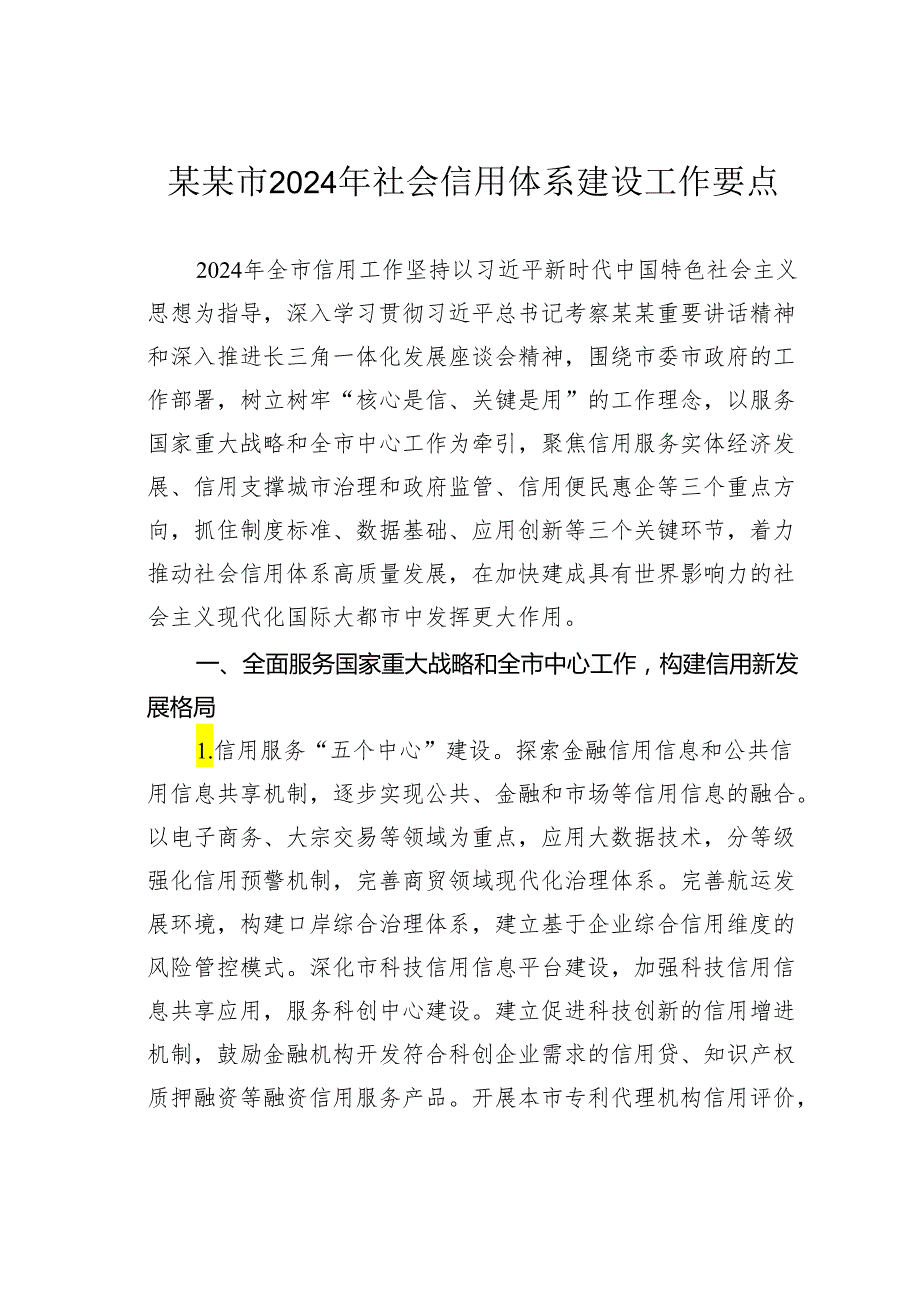 某某市2024年社会信用体系建设工作要点

2024年全市信用工作坚持以习近平新时代中国特色社会主义思想为指导，深入学习贯彻习近平总书记考察某某重要讲话精神和深入推进长三角一体化发展座谈会精神，围绕市委市政府的工作部署，树立树牢“核心是信、关键是用”的工作理念，以服务国家重大战略和全市中心工作为牵引，聚焦信用服务实体经济发展、信用支撑城市治理和政府监管、信用便民惠企等三个重点方向，抓住制度标准、数据基础、应用创新等三个关键环节，着力推动社会信用体系高质量发展，在加快建成具有世界影响力的社会主义现代化国际大都市中发挥更大作用。

一、全面服务国家重大战略和全市中心工作，构建信用新发展格局

1.信用服务“五个中心”建设。探索金融信用信息和公共信用信息共享机制，逐步实现公共、金融和市场等信用信息的融合。以电子商务、大宗交易等领域为重点，应用大数据技术，分等级强化信用预警机制，完善商贸领域现代化治理体系。完善航运发展环境，构建口岸综合治理体系，建立基于企业综合信用维度的风险管控模式。深化市科技信用信息平台建设，加强科技信用信息共享应用，服务科创中心建设。建立促进科技创新的信用增进机制，鼓励金融机构开发符合科创企业需求的信用贷、知识产权质押融资等融资信用服务产品。开展本市专利代理机构信用评价，